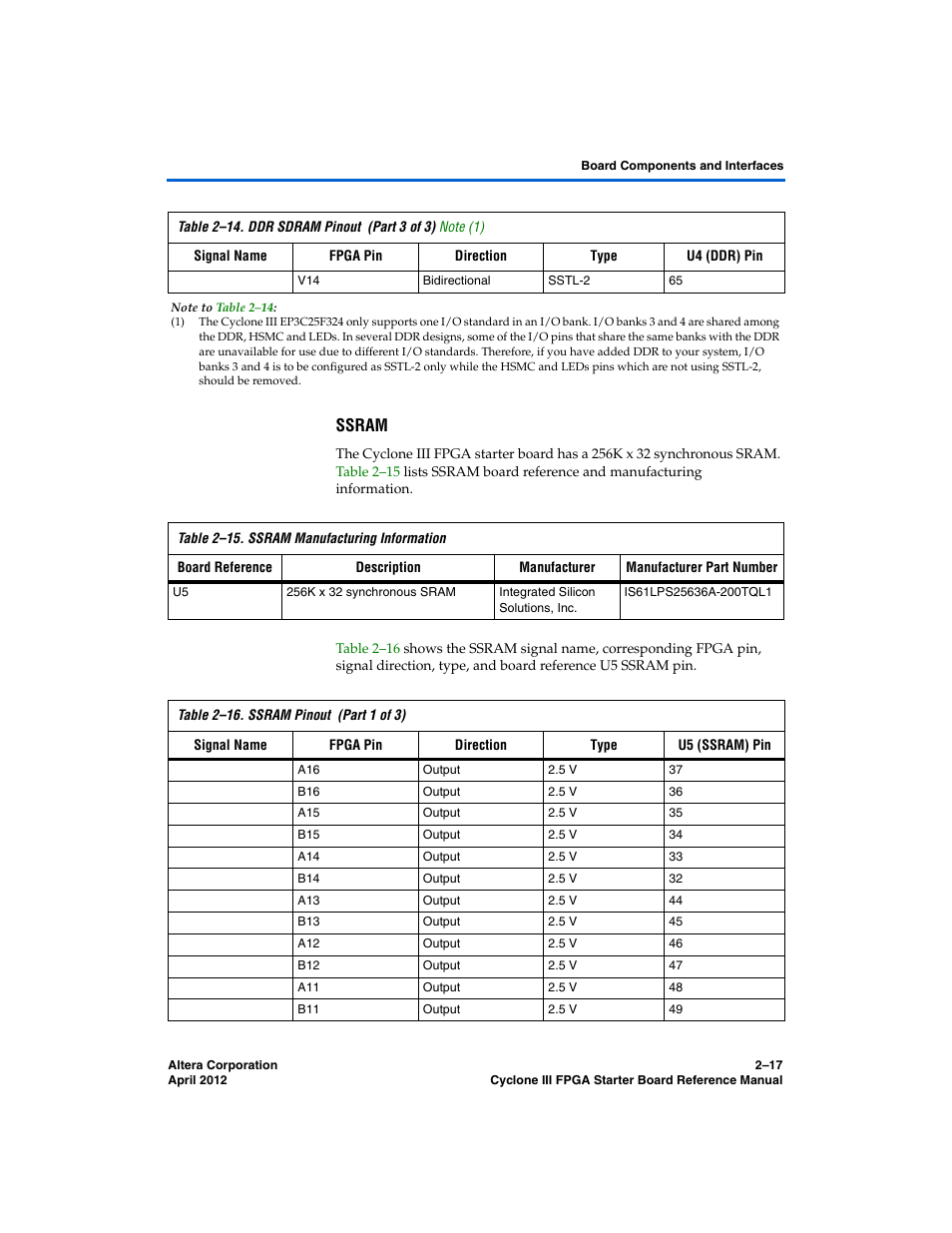 Board Components and Interfaces

Table 2–14. DDR SDRAM Pinout (Part 3 of 3) Note (1)

| Signal Name | FPGA Pin | Direction | Type | U4 (DDR) Pin |
|---|---|---|---|---|
| | V14 | Bidirectional | SSTL-2 | 65 |

Note to Table 2–14:
(1) The Cyclone III EP3C25F324 only supports one I/O standard in an I/O bank. I/O banks 3 and 4 are shared among the DDR, HSMC and LEDs. In several DDR designs, some of the I/O pins that share the same banks with the DDR are unavailable for use due to different I/O standards. Therefore, if you have added DDR to your system, I/O banks 3 and 4 is to be configured as SSTL-2 only while the HSMC and LEDs pins which are not using SSTL-2, should be removed.

SSRAM

The Cyclone III FPGA starter board has a 256K x 32 synchronous SRAM. Table 2–15 lists SSRAM board reference and manufacturing information.

Table 2–15. SSRAM Manufacturing Information

| Board Reference | Description | Manufacturer | Manufacturer Part Number |
|---|---|---|---|
| U5 | 256K x 32 synchronous SRAM | Integrated Silicon Solutions, Inc. | IS61LPS25636A-200TQL1 |

Table 2–16 shows the SSRAM signal name, corresponding FPGA pin, signal direction, type, and board reference U5 SSRAM pin.

Table 2–16. SSRAM Pinout (Part 1 of 3)

| Signal Name | FPGA Pin | Direction | Type | U5 (SSRAM) Pin |
|---|---|---|---|---|
| | A16 | Output | 2.5 V | 37 |
| | B16 | Output | 2.5 V | 36 |
| | A15 | Output | 2.5 V | 35 |
| | B15 | Output | 2.5 V | 34 |
| | A14 | Output | 2.5 V | 33 |
| | B14 | Output | 2.5 V | 32 |
| | A13 | Output | 2.5 V | 44 |
| | B13 | Output | 2.5 V | 45 |
| | A12 | Output | 2.5 V | 46 |
| | B12 | Output | 2.5 V | 47 |
| | A11 | Output | 2.5 V | 48 |
| | B11 | Output | 2.5 V | 49 |

Altera Corporation
April 2012

2–17
Cyclone III FPGA Starter Board Reference Manual